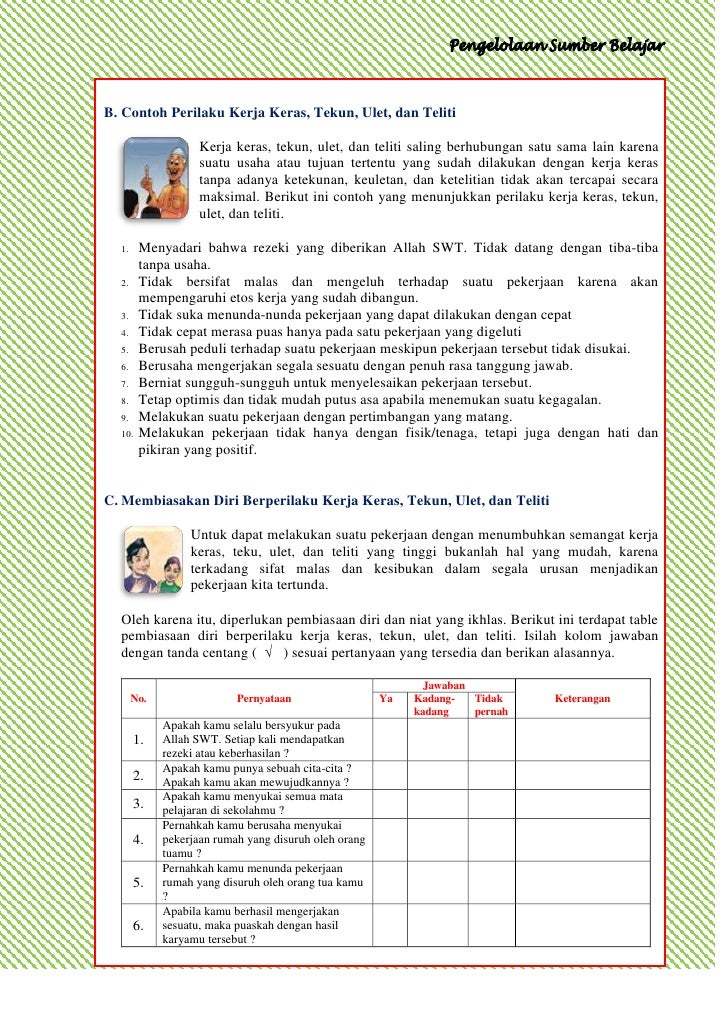 Pengelolaan Sumber Belajar

B. Contoh Perilaku Kerja Keras, Tekun, Ulet, dan Teliti

Kerja keras, tekun, ulet, dan teliti saling berhubungan satu sama lain karena suatu usaha atau tujuan tertentu yang sudah dilakukan dengan kerja keras tanpa adanya ketekunan, keuletan, dan ketelitian tidak akan tercapai secara maksimal. Berikut ini contoh yang menunjukkan perilaku kerja keras, tekun, ulet, dan teliti.

1. Menyadari bahwa rezeki yang diberikan Allah SWT. Tidak datang dengan tiba-tiba tanpa usaha.
2. Tidak bersifat malas dan mengeluh terhadap suatu pekerjaan karena akan mempengaruhi etos kerja yang sudah dibangun.
3. Tidak suka menunda-nunda pekerjaan yang dapat dilakukan dengan cepat
4. Tidak cepat merasa puas hanya pada satu pekerjaan yang digeluti
5. Berusah peduli terhadap suatu pekerjaan meskipun pekerjaan tersebut tidak disukai.
6. Berusaha mengerjakan segala sesuatu dengan penuh rasa tanggung jawab.
7. Berniat sungguh-sungguh untuk menyelesaikan pekerjaan tersebut.
8. Tetap optimis dan tidak mudah putus asa apabila menemukan suatu kegagalan.
9. Melakukan suatu pekerjaan dengan pertimbangan yang matang.
10. Melakukan pekerjaan tidak hanya dengan fisik/tenaga, tetapi juga dengan hati dan pikiran yang positif.

C. Membiasakan Diri Berperilaku Kerja Keras, Tekun, Ulet, dan Teliti

Untuk dapat melakukan suatu pekerjaan dengan menumbuhkan semangat kerja keras, teku, ulet, dan teliti yang tinggi bukanlah hal yang mudah, karena terkadang sifat malas dan kesibukan dalam segala urusan menjadikan pekerjaan kita tertunda.

Oleh karena itu, diperlukan pembiasaan diri dan niat yang ikhlas. Berikut ini terdapat table pembiasaan diri berperilaku kerja keras, tekun, ulet, dan teliti. Isilah kolom jawaban dengan tanda centang ( √ ) sesuai pertanyaan yang tersedia dan berikan alasannya.

| No. | Pernyataan | Jawaban: Ya | Jawaban: Kadang-kadang | Jawaban: Tidak pernah | Keterangan |
|---|---|---|---|---|---|
| 1. | Apakah kamu selalu bersyukur pada Allah SWT. Setiap kali mendapatkan rezeki atau keberhasilan ? | | | | |
| 2. | Apakah kamu punya sebuah cita-cita ? Apakah kamu akan mewujudkannya ? | | | | |
| 3. | Apakah kamu menyukai semua mata pelajaran di sekolahmu ? | | | | |
| 4. | Pernahkah kamu berusaha menyukai pekerjaan rumah yang disuruh oleh orang tuamu ? | | | | |
| 5. | Pernahkah kamu menunda pekerjaan rumah yang disuruh oleh orang tua kamu ? | | | | |
| 6. | Apabila kamu berhasil mengerjakan sesuatu, maka puaskah dengan hasil karyamu tersebut ? | | | | |